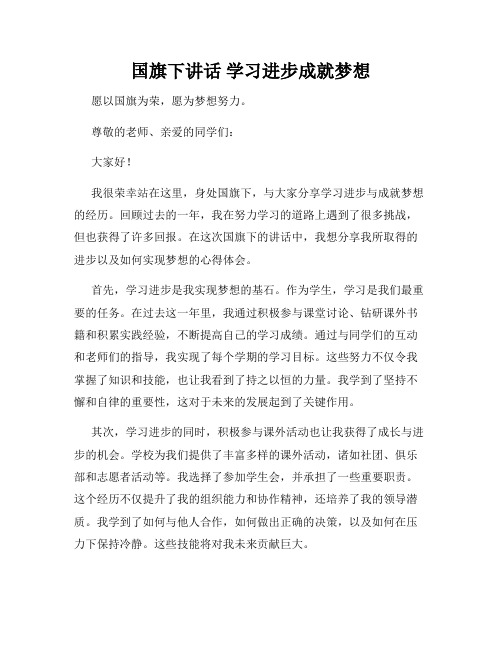 国旗下讲话 学习进步成就梦想

愿以国旗为荣，愿为梦想努力。

尊敬的老师、亲爱的同学们：

大家好！

我很荣幸站在这里，身处国旗下，与大家分享学习进步与成就梦想的经历。回顾过去的一年，我在努力学习的道路上遇到了很多挑战，但也获得了许多回报。在这次国旗下的讲话中，我想分享我所取得的进步以及如何实现梦想的心得体会。

首先，学习进步是我实现梦想的基石。作为学生，学习是我们最重要的任务。在过去这一年里，我通过积极参与课堂讨论、钻研课外书籍和积累实践经验，不断提高自己的学习成绩。通过与同学们的互动和老师们的指导，我实现了每个学期的学习目标。这些努力不仅令我掌握了知识和技能，也让我看到了持之以恒的力量。我学到了坚持不懈和自律的重要性，这对于未来的发展起到了关键作用。

其次，学习进步的同时，积极参与课外活动也让我获得了成长与进步的机会。学校为我们提供了丰富多样的课外活动，诸如社团、俱乐部和志愿者活动等。我选择了参加学生会，并承担了一些重要职责。这个经历不仅提升了我的组织能力和协作精神，还培养了我的领导潜质。我学到了如何与他人合作，如何做出正确的决策，以及如何在压力下保持冷静。这些技能将对我未来贡献巨大。